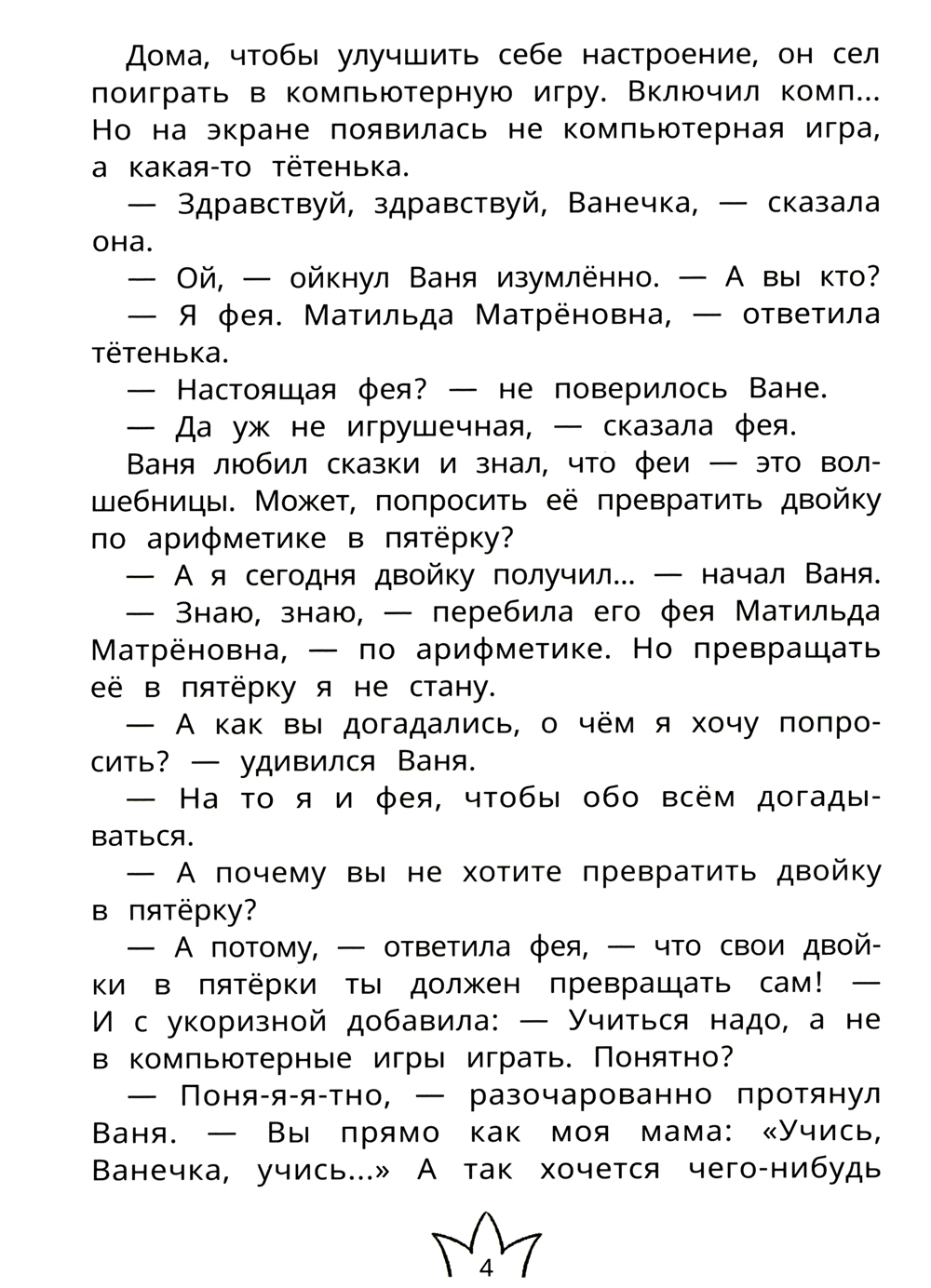 Дома, чтобы улучшить себе настроение, он сел поиграть в компьютерную игру. Включил комп... Но на экране появилась не компьютерная игра, а какая-то тётенька.

— Здравствуй, здравствуй, Ванечка, — сказала она.

— Ой, — ойкнул Ваня изумлённо. — А вы кто?

— Я фея. Матильда Матрёновна, — ответила тётенька.

— Настоящая фея? — не поверилось Ване.

— Да уж не игрушечная, — сказала фея.

Ваня любил сказки и знал, что феи — это волшебницы. Может, попросить её превратить двойку по арифметике в пятёрку?

— А я сегодня двойку получил... — начал Ваня.

— Знаю, знаю, — перебила его фея Матильда Матрёновна, — по арифметике. Но превращать её в пятёрку я не стану.

— А как вы догадались, о чём я хочу попросить? — удивился Ваня.

— На то я и фея, чтобы обо всём догадываться.

— А почему вы не хотите превратить двойку в пятёрку?

— А потому, — ответила фея, — что свои двойки в пятёрки ты должен превращать сам! — И с укоризной добавила: — Учиться надо, а не в компьютерные игры играть. Понятно?

— Поня-я-я-тно, — разочарованно протянул Ваня. — Вы прямо как моя мама: «Учись, Ванечка, учись...» А так хочется чего-нибудь

4